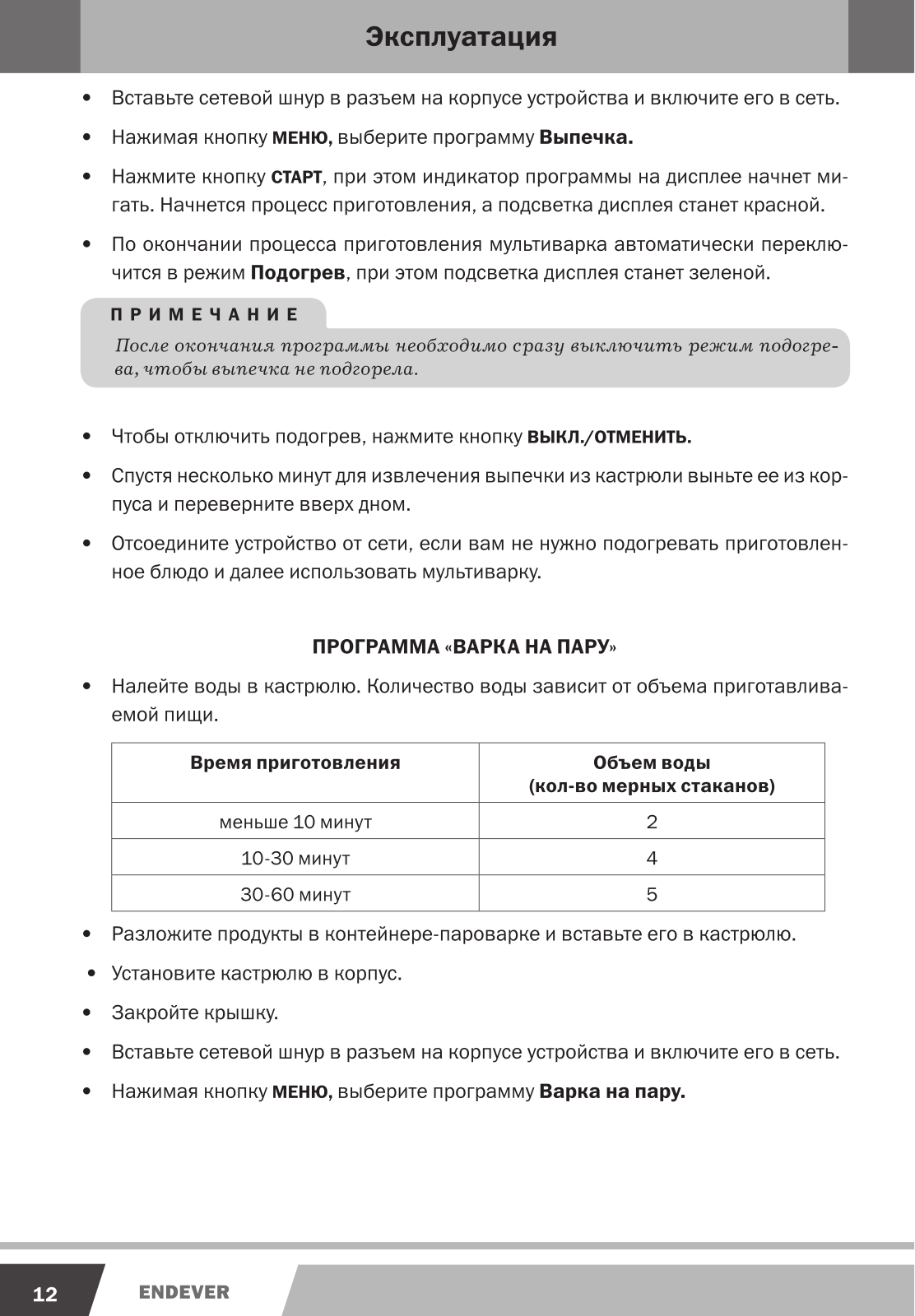 Эксплуатация

• Вставьте сетевой шнур в разъем на корпусе устройства и включите его в сеть.

• Нажимая кнопку МЕНЮ, выберите программу Выпечка.

• Нажмите кнопку СТАРТ, при этом индикатор программы на дисплее начнет мигать. Начнется процесс приготовления, а подсветка дисплея станет красной.

• По окончании процесса приготовления мультиварка автоматически переключится в режим Подогрев, при этом подсветка дисплея станет зеленой.

ПРИМЕЧАНИЕ

После окончания программы необходимо сразу выключить режим подогрева, чтобы выпечка не подгорела.

• Чтобы отключить подогрев, нажмите кнопку ВЫКЛ./ОТМЕНИТЬ.

• Спустя несколько минут для извлечения выпечки из кастрюли выньте ее из корпуса и переверните вверх дном.

• Отсоедините устройство от сети, если вам не нужно подогревать приготовленное блюдо и далее использовать мультиварку.

ПРОГРАММА «ВАРКА НА ПАРУ»

• Налейте воды в кастрюлю. Количество воды зависит от объема приготавливаемой пищи.

| Время приготовления | Объем воды (кол-во мерных стаканов) |
|---|---|
| меньше 10 минут | 2 |
| 10-30 минут | 4 |
| 30-60 минут | 5 |

• Разложите продукты в контейнере-пароварке и вставьте его в кастрюлю.

• Установите кастрюлю в корпус.

• Закройте крышку.

• Вставьте сетевой шнур в разъем на корпусе устройства и включите его в сеть.

• Нажимая кнопку МЕНЮ, выберите программу Варка на пару.

12 ENDEVER